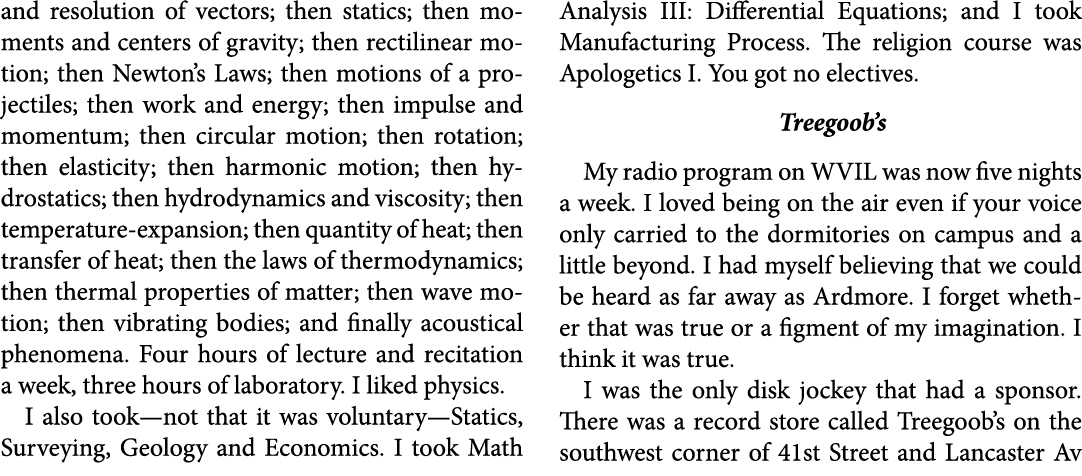 and resolution of vectors; then statics; then moments and centers of gravity; then rectilinear motion; then Newton's Laws; then motions of a projectiles; then work and energy; then impulse and momentum; then circular motion; then rotation; then elasticity; then harmonic motion; then hydrostatics; then hydrodynamics and viscosity; then temperature-expansion; then quantity of heat; then transfer of heat; then the laws of thermodynamics; then thermal properties of matter; then wave motion; then vibrating bodies; and finally acoustical phenomena. Four hours of lecture and recitation a week, three hours of laboratory. I liked physics.

I also took—not that it was voluntary—Statics, Surveying, Geology and Economics. I took Math Analysis III: Differential Equations; and I took Manufacturing Process. The religion course was Apologetics I. You got no electives.

Treegoob's

My radio program on WVIL was now five nights a week. I loved being on the air even if your voice only carried to the dormitories on campus and a little beyond. I had myself believing that we could be heard as far away as Ardmore. I forget whether that was true or a figment of my imagination. I think it was true.

I was the only disk jockey that had a sponsor. There was a record store called Treegoob's on the southwest corner of 41st Street and Lancaster Av